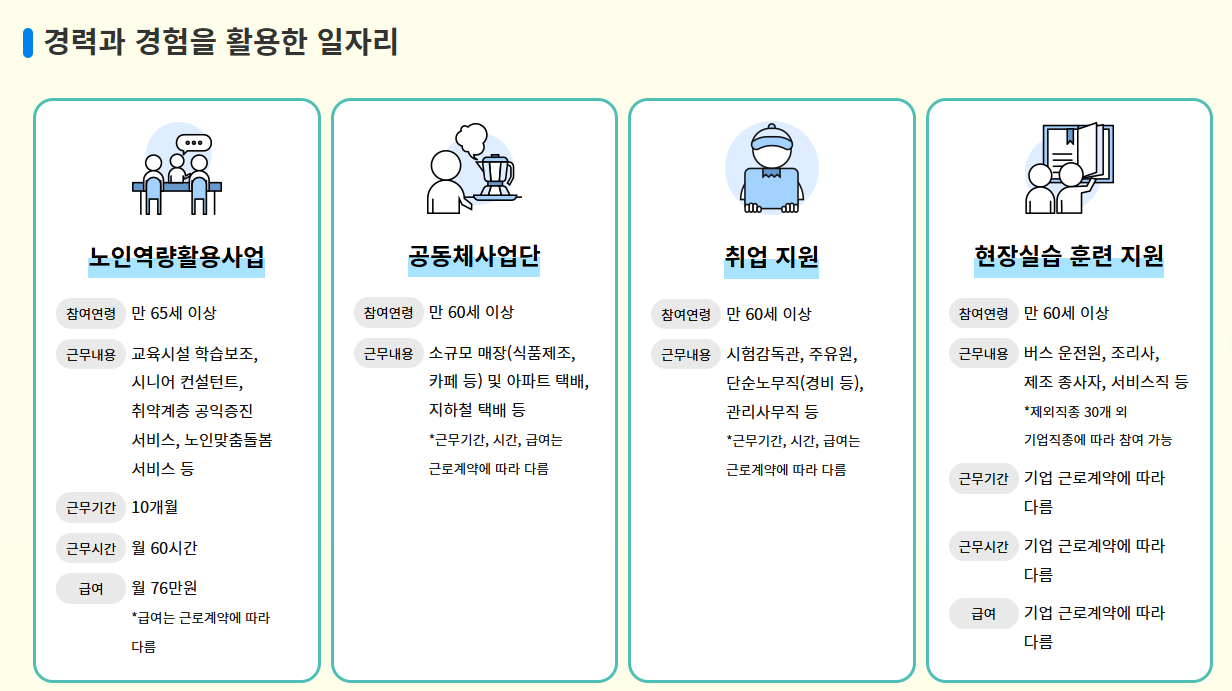 경력과 경험을 활용한 일자리

노인역량활용사업

참여연령
만 65세 이상

근무내용
교육시설 학습보조, 시니어 컨설턴트, 취약계층 공익증진 서비스, 노인맞춤돌봄 서비스 등

근무기간
10개월

근무시간
월 60시간

급여
월 76만원
*급여는 근로계약에 따라 다름

공동체사업단

참여연령
만 60세 이상

근무내용
소규모 매장(식품제조, 카페 등) 및 아파트 택배, 지하철 택배 등
*근무기간, 시간, 급여는 근로계약에 따라 다름

취업 지원

참여연령
만 60세 이상

근무내용
시험감독관, 주유원, 단순노무직(경비 등), 관리사무직 등
*근무기간, 시간, 급여는 근로계약에 따라 다름

현장실습 훈련 지원

참여연령
만 60세 이상

근무내용
버스 운전원, 조리사, 제조 종사자, 서비스직 등
*제외직종 30개 외 기업직종에 따라 참여 가능

근무기간
기업 근로계약에 따라 다름

근무시간
기업 근로계약에 따라 다름

급여
기업 근로계약에 따라 다름